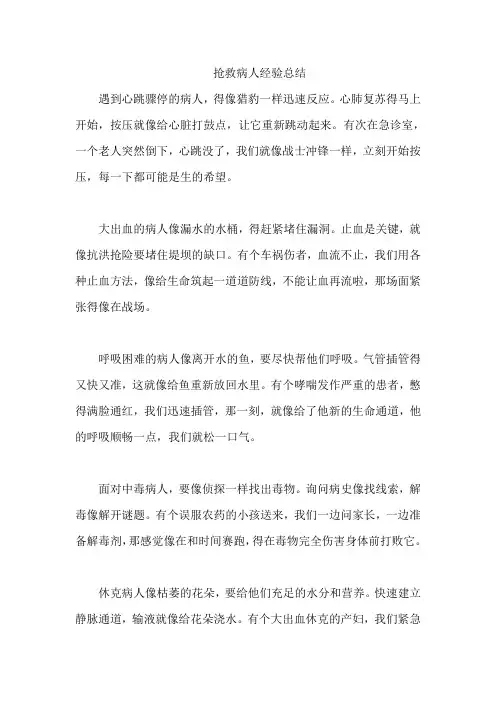 抢救病人经验总结

遇到心跳骤停的病人，得像猎豹一样迅速反应。心肺复苏得马上开始，按压就像给心脏打鼓点，让它重新跳动起来。有次在急诊室，一个老人突然倒下，心跳没了，我们就像战士冲锋一样，立刻开始按压，每一下都可能是生的希望。

大出血的病人像漏水的水桶，得赶紧堵住漏洞。止血是关键，就像抗洪抢险要堵住堤坝的缺口。有个车祸伤者，血流不止，我们用各种止血方法，像给生命筑起一道道防线，不能让血再流啦，那场面紧张得像在战场。

呼吸困难的病人像离开水的鱼，要尽快帮他们呼吸。气管插管得又快又准，这就像给鱼重新放回水里。有个哮喘发作严重的患者，憋得满脸通红，我们迅速插管，那一刻，就像给了他新的生命通道，他的呼吸顺畅一点，我们就松一口气。

面对中毒病人，要像侦探一样找出毒物。询问病史像找线索，解毒像解开谜题。有个误服农药的小孩送来，我们一边问家长，一边准备解毒剂，那感觉像在和时间赛跑，得在毒物完全伤害身体前打败它。

休克病人像枯萎的花朵，要给他们充足的水分和营养。快速建立静脉通道，输液就像给花朵浇水。有个大出血休克的产妇，我们紧急